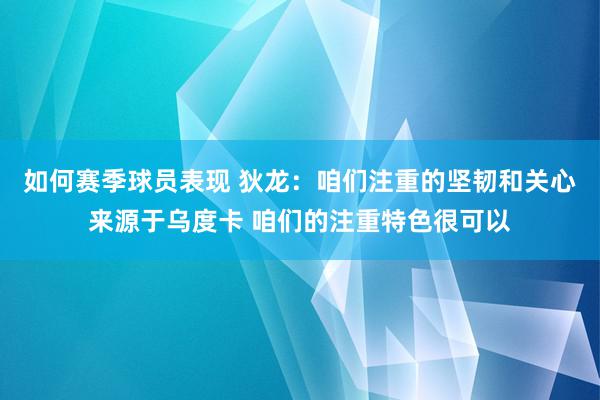 如何赛季球员表现 狄龙：咱们注重的坚韧和关心来源于乌度卡 咱们的注重特色很可以